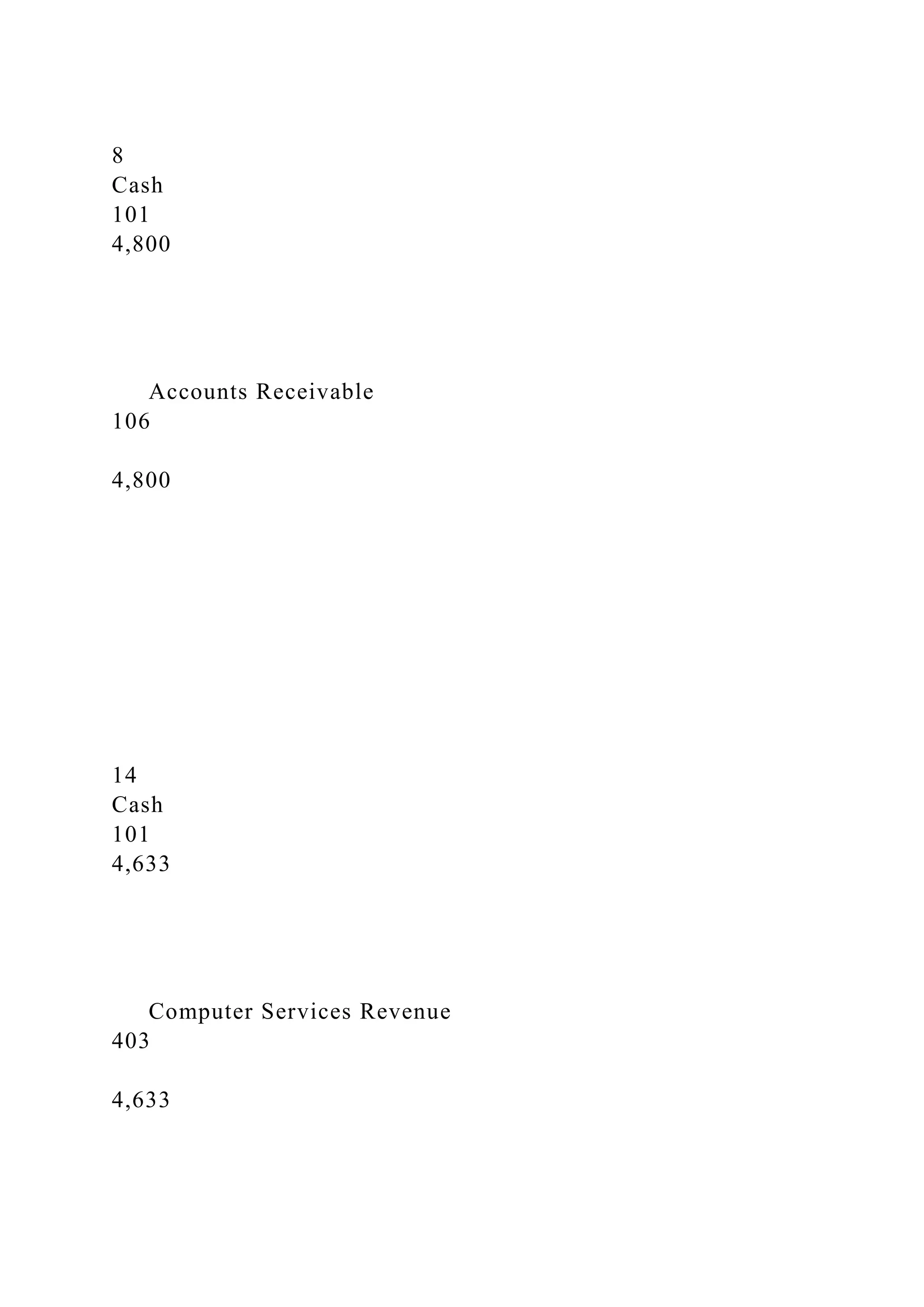 8
Cash
101
4,800

Accounts Receivable
106

4,800

14
Cash
101
4,633

Computer Services Revenue
403

4,633